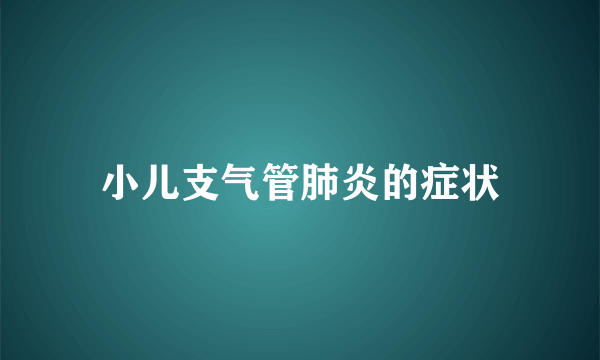 小儿支气管肺炎的症状